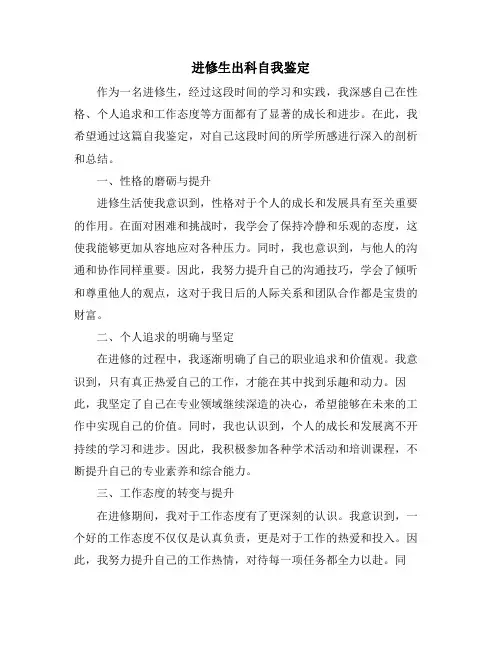 进修生出科自我鉴定

作为一名进修生，经过这段时间的学习和实践，我深感自己在性格、个人追求和工作态度等方面都有了显著的成长和进步。在此，我希望通过这篇自我鉴定，对自己这段时间的所学所感进行深入的剖析和总结。

一、性格的磨砺与提升

进修生活使我意识到，性格对于个人的成长和发展具有至关重要的作用。在面对困难和挑战时，我学会了保持冷静和乐观的态度，这使我能够更加从容地应对各种压力。同时，我也意识到，与他人的沟通和协作同样重要。因此，我努力提升自己的沟通技巧，学会了倾听和尊重他人的观点，这对于我日后的人际关系和团队合作都是宝贵的财富。

二、个人追求的明确与坚定

在进修的过程中，我逐渐明确了自己的职业追求和价值观。我意识到，只有真正热爱自己的工作，才能在其中找到乐趣和动力。因此，我坚定了自己在专业领域继续深造的决心，希望能够在未来的工作中实现自己的价值。同时，我也认识到，个人的成长和发展离不开持续的学习和进步。因此，我积极参加各种学术活动和培训课程，不断提升自己的专业素养和综合能力。

三、工作态度的转变与提升

在进修期间，我对于工作态度有了更深刻的认识。我意识到，一个好的工作态度不仅仅是认真负责，更是对于工作的热爱和投入。因此，我努力提升自己的工作热情，对待每一项任务都全力以赴。同